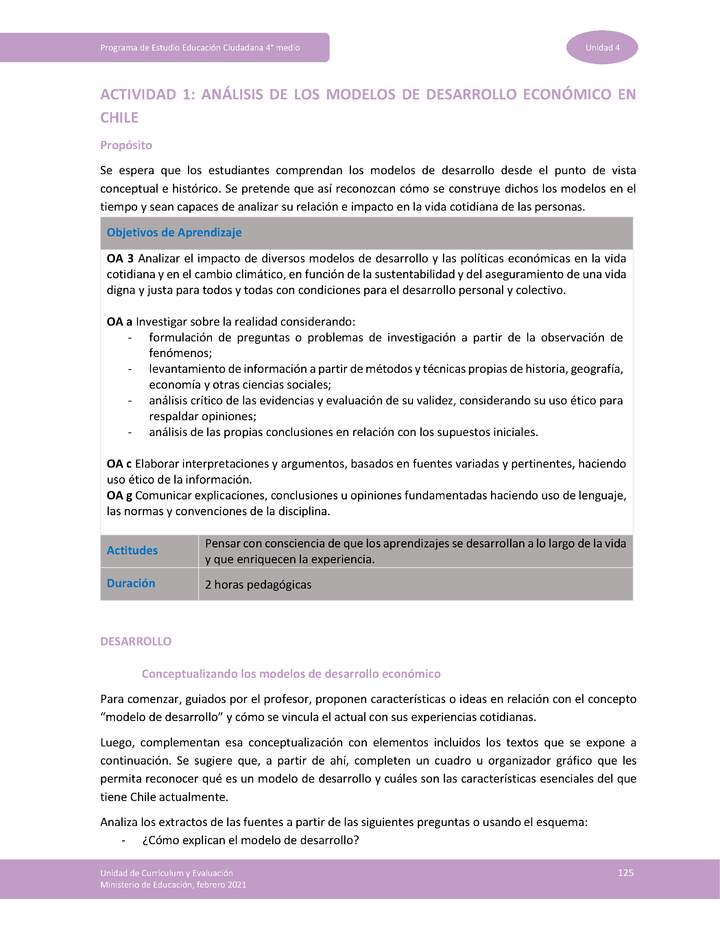 Programa de Estudio Educación Ciudadana 4° medio

Unidad 4

ACTIVIDAD 1: ANÁLISIS DE LOS MODELOS DE DESARROLLO ECONÓMICO EN CHILE

Propósito

Se espera que los estudiantes comprendan los modelos de desarrollo desde el punto de vista conceptual e histórico. Se pretende que así reconozcan cómo se construye dichos los modelos en el tiempo y sean capaces de analizar su relación e impacto en la vida cotidiana de las personas.

Objetivos de Aprendizaje

OA 3 Analizar el impacto de diversos modelos de desarrollo y las políticas económicas en la vida cotidiana y en el cambio climático, en función de la sustentabilidad y del aseguramiento de una vida digna y justa para todos y todas con condiciones para el desarrollo personal y colectivo.

OA a Investigar sobre la realidad considerando:
- formulación de preguntas o problemas de investigación a partir de la observación de fenómenos;
- levantamiento de información a partir de métodos y técnicas propias de historia, geografía, economía y otras ciencias sociales;
- análisis crítico de las evidencias y evaluación de su validez, considerando su uso ético para respaldar opiniones;
- análisis de las propias conclusiones en relación con los supuestos iniciales.

OA c Elaborar interpretaciones y argumentos, basados en fuentes variadas y pertinentes, haciendo uso ético de la información.
OA g Comunicar explicaciones, conclusiones u opiniones fundamentadas haciendo uso de lenguaje, las normas y convenciones de la disciplina.

| Actitudes | Pensar con consciencia de que los aprendizajes se desarrollan a lo largo de la vida y que enriquecen la experiencia. |
|---|---|
| Duración | 2 horas pedagógicas |

DESARROLLO

Conceptualizando los modelos de desarrollo económico

Para comenzar, guiados por el profesor, proponen características o ideas en relación con el concepto "modelo de desarrollo" y cómo se vincula el actual con sus experiencias cotidianas.

Luego, complementan esa conceptualización con elementos incluidos los textos que se expone a continuación. Se sugiere que, a partir de ahí, completen un cuadro u organizador gráfico que les permita reconocer qué es un modelo de desarrollo y cuáles son las características esenciales del que tiene Chile actualmente.

Analiza los extractos de las fuentes a partir de las siguientes preguntas o usando el esquema:
- ¿Cómo explican el modelo de desarrollo?

Unidad de Currículum y Evaluación
Ministerio de Educación, febrero 2021

125